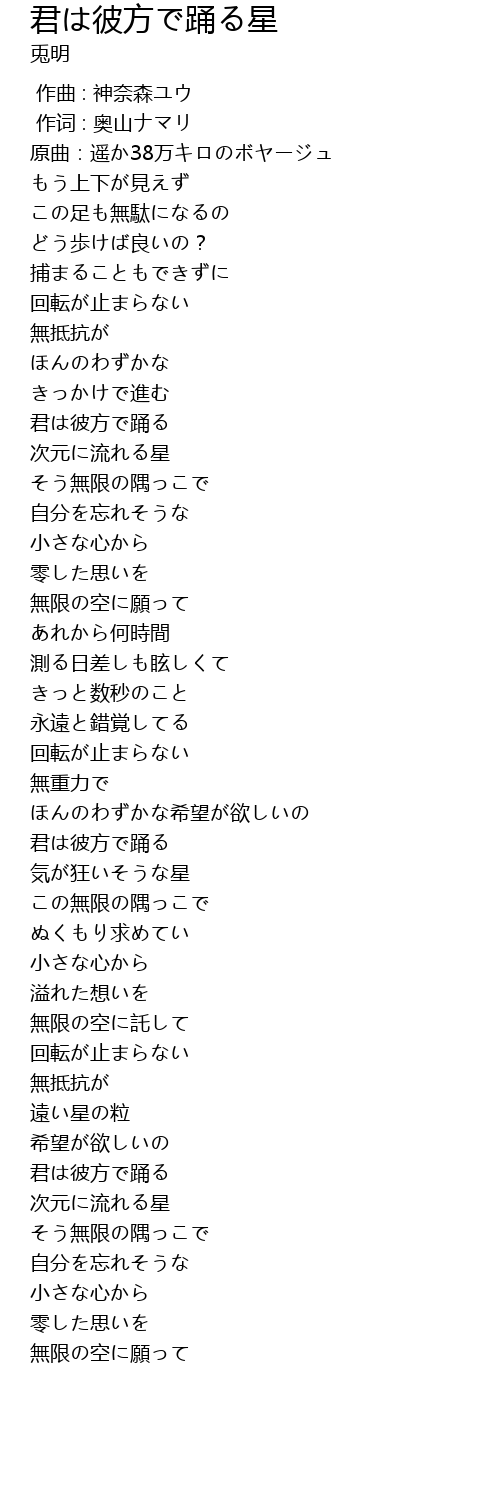 君は彼方で踊る星
兎明

作曲 : 神奈森ユウ
作词 : 奥山ナマリ
原曲 : 遥か38万キロのボヤージュ
もう上下が見えず
この足も無駄になるの
どう歩けば良いの？
捕まることもできずに
回転が止まらない
無抵抗が
ほんのわずかな
きっかけで進む
君は彼方で踊る
次元に流れる星
そう無限の隅っこで
自分を忘れそうな
小さな心から
零した思いを
無限の空に願って
あれから何時間
測る日差しも眩しくて
きっと数秒のこと
永遠と錯覚してる
回転が止まらない
無重力で
ほんのわずかな希望が欲しいの
君は彼方で踊る
気が狂いそうな星
この無限の隅っこで
ぬくもり求めてい
小さな心から
溢れた想いを
無限の空に託して
回転が止まらない
無抵抗が
遠い星の粒
希望が欲しいの
君は彼方で踊る
次元に流れる星
そう無限の隅っこで
自分を忘れそうな
小さな心から
零した思いを
無限の空に願って